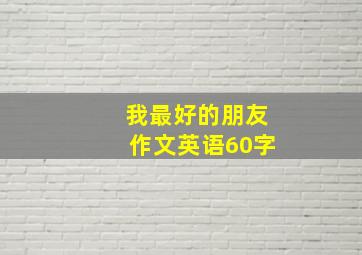 我最好的朋友
作文英语60字